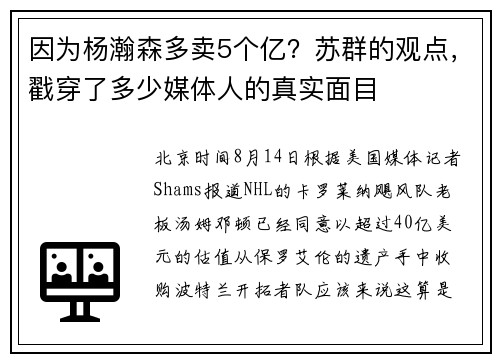 因为杨瀚森多卖5个亿？苏群的观点，戳穿了多少媒体人的真实面目

北京时间8月14日根据美国媒体记者Shams报道NHL的卡罗莱纳飓风队老板汤姆邓顿已经同意以超过40亿美元的估值从保罗艾伦的遗产手中收购波特兰开拓者队应该来说这算是